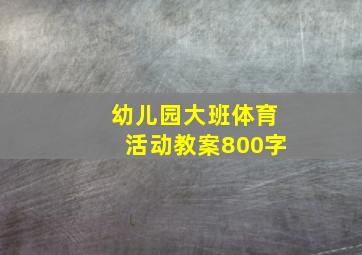 幼儿园大班体育活动教案800字